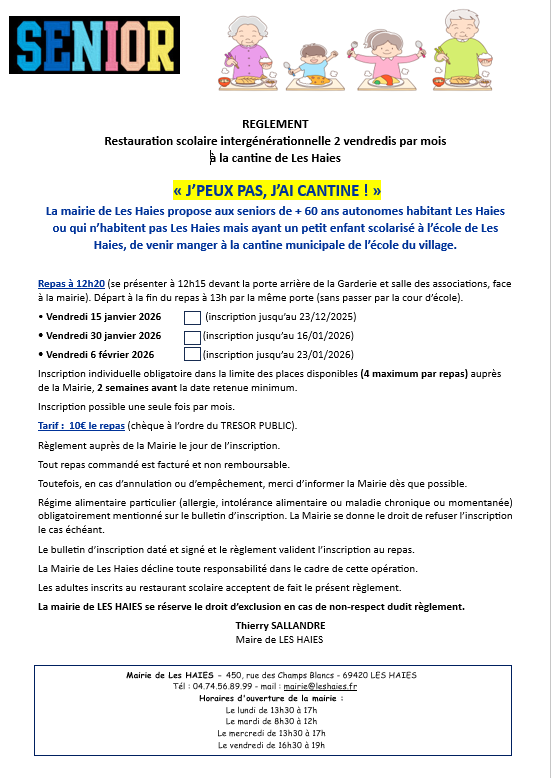 SENIOR

REGLEMENT
Restauration scolaire intergénérationnelle 2 vendredis par mois
à la cantine de Les Haies

« J'PEUX PAS, J'AI CANTINE ! »

La mairie de Les Haies propose aux seniors de + 60 ans autonomes habitant Les Haies ou qui n'habitent pas Les Haies mais ayant un petit enfant scolarisé à l'école de Les Haies, de venir manger à la cantine municipale de l'école du village.

Repas à 12h20 (se présenter à 12h15 devant la porte arrière de la Garderie et salle des associations, face à la mairie). Départ à la fin du repas à 13h par la même porte (sans passer par la cour d'école).

• Vendredi 15 janvier 2026 (inscription jusqu'au 23/12/2025)
• Vendredi 30 janvier 2026 (inscription jusqu'au 16/01/2026)
• Vendredi 6 février 2026 (inscription jusqu'au 23/01/2026)

Inscription individuelle obligatoire dans la limite des places disponibles (4 maximum par repas) auprès de la Mairie, 2 semaines avant la date retenue minimum.

Inscription possible une seule fois par mois.

Tarif : 10€ le repas (chèque à l'ordre du TRESOR PUBLIC).

Règlement auprès de la Mairie le jour de l'inscription.

Tout repas commandé est facturé et non remboursable.

Toutefois, en cas d'annulation ou d'empêchement, merci d'informer la Mairie dès que possible.

Régime alimentaire particulier (allergie, intolérance alimentaire ou maladie chronique ou momentanée) obligatoirement mentionné sur le bulletin d'inscription. La Mairie se donne le droit de refuser l'inscription le cas échéant.

Le bulletin d'inscription daté et signé et le règlement valident l'inscription au repas.

La Mairie de Les Haies décline toute responsabilité dans le cadre de cette opération.

Les adultes inscrits au restaurant scolaire acceptent de fait le présent règlement.

La mairie de LES HAIES se réserve le droit d'exclusion en cas de non-respect dudit règlement.

Thierry SALLANDRE
Maire de LES HAIES

Mairie de Les HAIES - 450, rue des Champs Blancs - 69420 LES HAIES
Tél : 04.74.56.89.99 - mail : mairie@leshaies.fr
Horaires d'ouverture de la mairie :
Le lundi de 13h30 à 17h
Le mardi de 8h30 à 12h
Le mercredi de 13h30 à 17h
Le vendredi de 16h30 à 19h